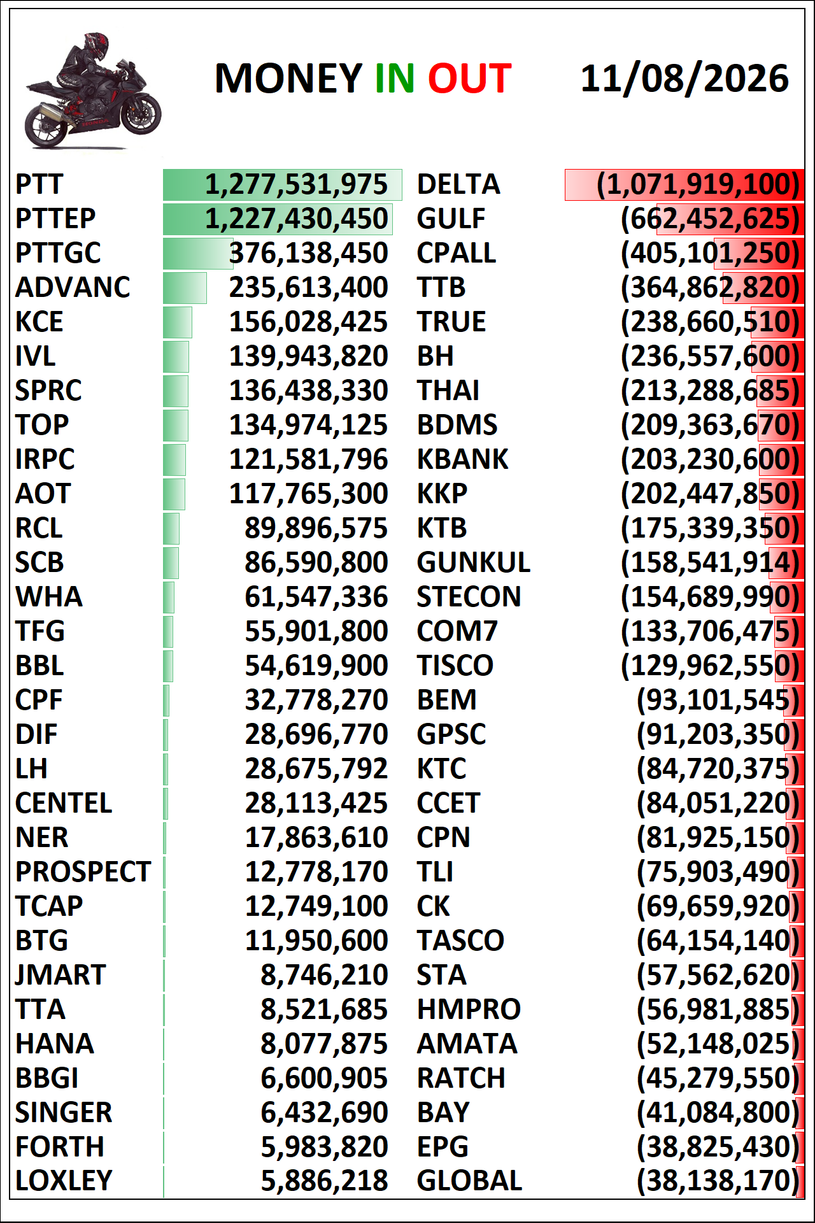 MONEY IN OUT 11/08/2026

| | | | |
|---|---|---|---|
| PTT | 1,277,531,975 | DELTA | (1,071,919,100) |
| PTTEP | 1,227,430,450 | GULF | (662,452,625) |
| PTTGC | 376,138,450 | CPALL | (405,101,250) |
| ADVANC | 235,613,400 | TTB | (364,862,820) |
| KCE | 156,028,425 | TRUE | (238,660,510) |
| IVL | 139,943,820 | BH | (236,557,600) |
| SPRC | 136,438,330 | THAI | (213,288,685) |
| TOP | 134,974,125 | BDMS | (209,363,670) |
| IRPC | 121,581,796 | KBANK | (203,230,600) |
| AOT | 117,765,300 | KKP | (202,447,850) |
| RCL | 89,896,575 | KTB | (175,339,350) |
| SCB | 86,590,800 | GUNKUL | (158,541,914) |
| WHA | 61,547,336 | STECON | (154,689,990) |
| TFG | 55,901,800 | COM7 | (133,706,475) |
| BBL | 54,619,900 | TISCO | (129,962,550) |
| CPF | 32,778,270 | BEM | (93,101,545) |
| DIF | 28,696,770 | GPSC | (91,203,350) |
| LH | 28,675,792 | KTC | (84,720,375) |
| CENTEL | 28,113,425 | CCET | (84,051,220) |
| NER | 17,863,610 | CPN | (81,925,150) |
| PROSPECT | 12,778,170 | TLI | (75,903,490) |
| TCAP | 12,749,100 | CK | (69,659,920) |
| BTG | 11,950,600 | TASCO | (64,154,140) |
| JMART | 8,746,210 | STA | (57,562,620) |
| TTA | 8,521,685 | HMPRO | (56,981,885) |
| HANA | 8,077,875 | AMATA | (52,148,025) |
| BBGI | 6,600,905 | RATCH | (45,279,550) |
| SINGER | 6,432,690 | BAY | (41,084,800) |
| FORTH | 5,983,820 | EPG | (38,825,430) |
| LOXLEY | 5,886,218 | GLOBAL | (38,138,170) |